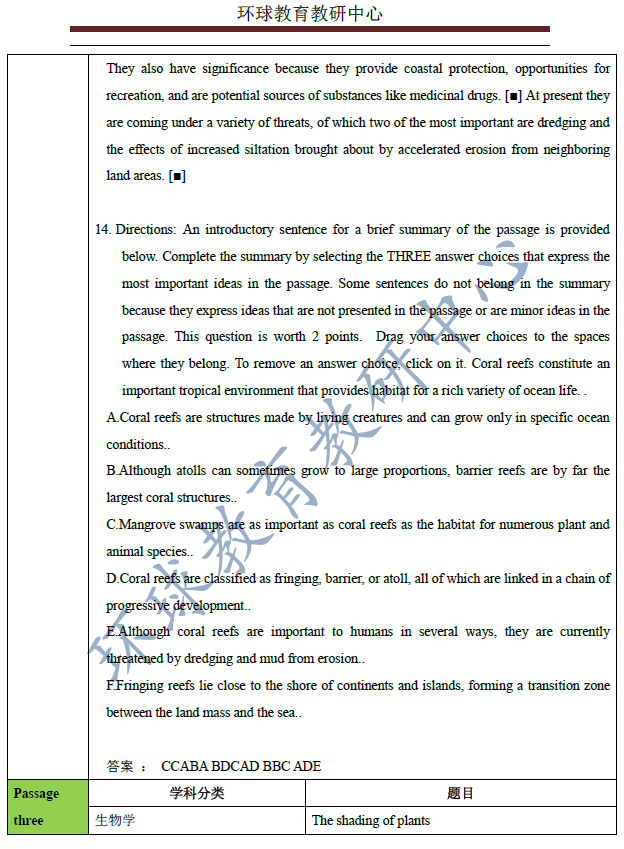 环球教育教研中心

They also have significance because they provide coastal protection, opportunities for recreation, and are potential sources of substances like medicinal drugs. [■] At present they are coming under a variety of threats, of which two of the most important are dredging and the effects of increased siltation brought about by accelerated erosion from neighboring land areas. [■]

14. Directions: An introductory sentence for a brief summary of the passage is provided below. Complete the summary by selecting the THREE answer choices that express the most important ideas in the passage. Some sentences do not belong in the summary because they express ideas that are not presented in the passage or are minor ideas in the passage. This question is worth 2 points. Drag your answer choices to the spaces where they belong. To remove an answer choice, click on it. Coral reefs constitute an important tropical environment that provides habitat for a rich variety of ocean life. .

A.Coral reefs are structures made by living creatures and can grow only in specific ocean conditions..

B.Although atolls can sometimes grow to large proportions, barrier reefs are by far the largest coral structures..

C.Mangrove swamps are as important as coral reefs as the habitat for numerous plant and animal species..

D.Coral reefs are classified as fringing, barrier, or atoll, all of which are linked in a chain of progressive development..

E.Although coral reefs are important to humans in several ways, they are currently threatened by dredging and mud from erosion..

F.Fringing reefs lie close to the shore of continents and islands, forming a transition zone between the land mass and the sea..

答案 ： CCABA BDCAD BBC ADE

| Passage three | 学科分类 | 题目 |
|---|---|---|
| | 生物学 | The shading of plants |

环球教育教研中心